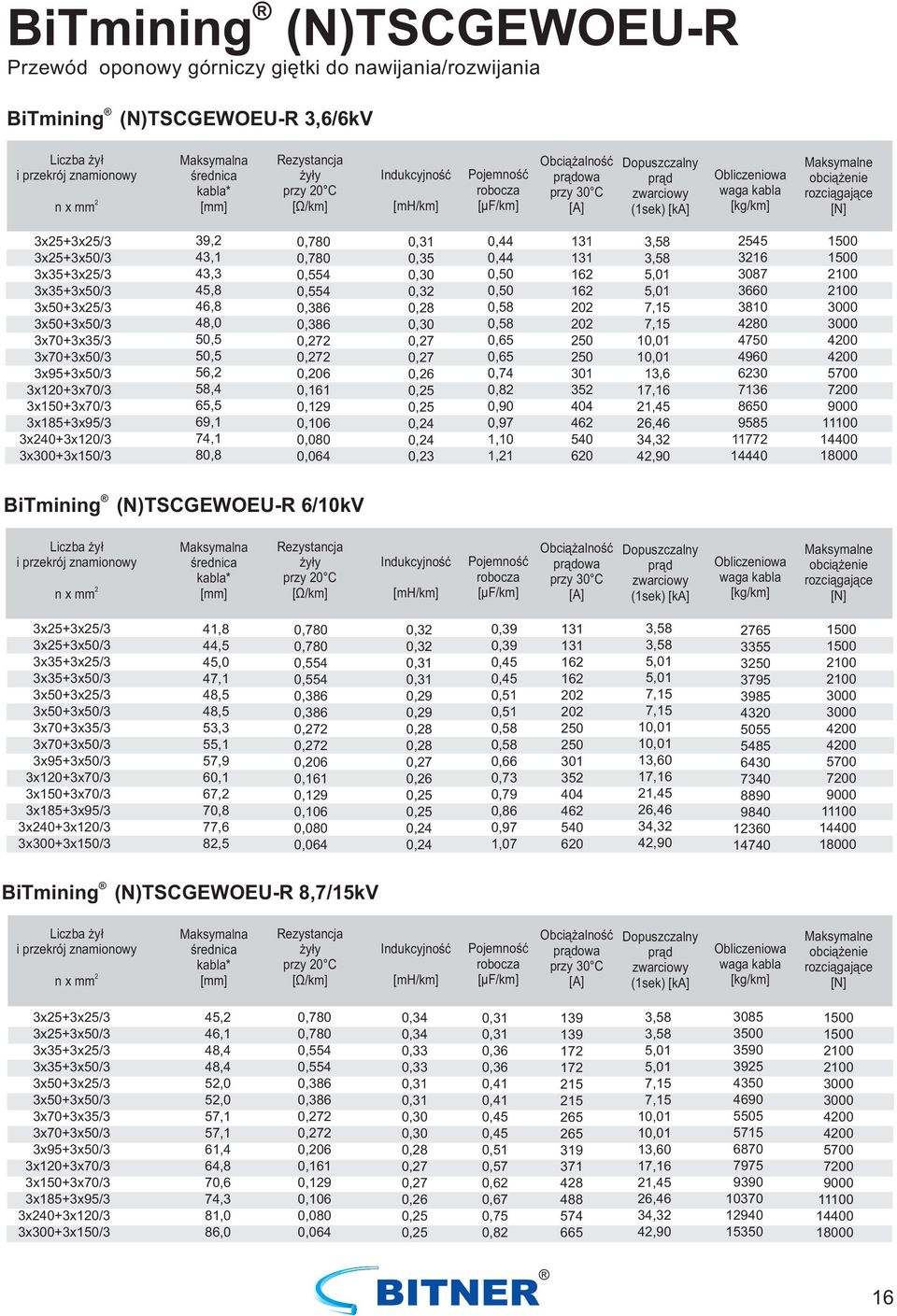 BiTmining® (N)TSCGEWOEU-R
Przewód oponowy górniczy giętki do nawijania/rozwijania

BiTmining® (N)TSCGEWOEU-R 3,6/6kV

| Liczba żył i przekrój znamionowy n x mm$^2$ | Maksymalna średnica kabla* [mm] | Rezystancja żyły przy 20°C [Ω/km] | Indukcyjność [mH/km] | Pojemność robocza [μF/km] | Obciążalność prądowa przy 30°C [A] | Dopuszczalny prąd zwarciowy (1sek) [kA] | Obliczeniowa waga kabla [kg/km] | Maksymalne obciążenie rozciągające [N] |
|---|---|---|---|---|---|---|---|---|
| 3x25+3x25/3 | 39,2 | 0,780 | 0,31 | 0,44 | 131 | 3,58 | 2545 | 1500 |
| 3x25+3x50/3 | 43,1 | 0,780 | 0,35 | 0,44 | 131 | 3,58 | 3216 | 1500 |
| 3x35+3x25/3 | 43,3 | 0,554 | 0,30 | 0,50 | 162 | 5,01 | 3087 | 2100 |
| 3x35+3x50/3 | 45,8 | 0,554 | 0,32 | 0,50 | 162 | 5,01 | 3660 | 2100 |
| 3x50+3x25/3 | 46,8 | 0,386 | 0,28 | 0,58 | 202 | 7,15 | 3810 | 3000 |
| 3x50+3x50/3 | 48,0 | 0,386 | 0,30 | 0,58 | 202 | 7,15 | 4280 | 3000 |
| 3x70+3x35/3 | 50,5 | 0,272 | 0,27 | 0,65 | 250 | 10,01 | 4750 | 4200 |
| 3x70+3x50/3 | 50,5 | 0,272 | 0,27 | 0,65 | 250 | 10,01 | 4960 | 4200 |
| 3x95+3x50/3 | 56,2 | 0,206 | 0,26 | 0,74 | 301 | 13,6 | 6230 | 5700 |
| 3x120+3x70/3 | 58,4 | 0,161 | 0,25 | 0,82 | 352 | 17,16 | 7136 | 7200 |
| 3x150+3x70/3 | 65,5 | 0,129 | 0,25 | 0,90 | 404 | 21,45 | 8650 | 9000 |
| 3x185+3x95/3 | 69,1 | 0,106 | 0,24 | 0,97 | 462 | 26,46 | 9585 | 11100 |
| 3x240+3x120/3 | 74,1 | 0,080 | 0,24 | 1,10 | 540 | 34,32 | 11772 | 14400 |
| 3x300+3x150/3 | 80,8 | 0,064 | 0,23 | 1,21 | 620 | 42,90 | 14440 | 18000 |

BiTmining® (N)TSCGEWOEU-R 6/10kV

| Liczba żył i przekrój znamionowy n x mm$^2$ | Maksymalna średnica kabla* [mm] | Rezystancja żyły przy 20°C [Ω/km] | Indukcyjność [mH/km] | Pojemność robocza [μF/km] | Obciążalność prądowa przy 30°C [A] | Dopuszczalny prąd zwarciowy (1sek) [kA] | Obliczeniowa waga kabla [kg/km] | Maksymalne obciążenie rozciągające [N] |
|---|---|---|---|---|---|---|---|---|
| 3x25+3x25/3 | 41,8 | 0,780 | 0,32 | 0,39 | 131 | 3,58 | 2765 | 1500 |
| 3x25+3x50/3 | 44,5 | 0,780 | 0,32 | 0,39 | 131 | 3,58 | 3355 | 1500 |
| 3x35+3x25/3 | 45,0 | 0,554 | 0,31 | 0,45 | 162 | 5,01 | 3250 | 2100 |
| 3x35+3x50/3 | 47,1 | 0,554 | 0,31 | 0,45 | 162 | 5,01 | 3795 | 2100 |
| 3x50+3x25/3 | 48,5 | 0,386 | 0,29 | 0,51 | 202 | 7,15 | 3985 | 3000 |
| 3x50+3x50/3 | 48,5 | 0,386 | 0,29 | 0,51 | 202 | 7,15 | 4320 | 3000 |
| 3x70+3x35/3 | 53,3 | 0,272 | 0,28 | 0,58 | 250 | 10,01 | 5055 | 4200 |
| 3x70+3x50/3 | 55,1 | 0,272 | 0,28 | 0,58 | 250 | 10,01 | 5485 | 4200 |
| 3x95+3x50/3 | 57,9 | 0,206 | 0,27 | 0,66 | 301 | 13,60 | 6430 | 5700 |
| 3x120+3x70/3 | 60,1 | 0,161 | 0,26 | 0,73 | 352 | 17,16 | 7340 | 7200 |
| 3x150+3x70/3 | 67,2 | 0,129 | 0,25 | 0,79 | 404 | 21,45 | 8890 | 9000 |
| 3x185+3x95/3 | 70,8 | 0,106 | 0,25 | 0,86 | 462 | 26,46 | 9840 | 11100 |
| 3x240+3x120/3 | 77,6 | 0,080 | 0,24 | 0,97 | 540 | 34,32 | 12360 | 14400 |
| 3x300+3x150/3 | 82,5 | 0,064 | 0,24 | 1,07 | 620 | 42,90 | 14740 | 18000 |

BiTmining® (N)TSCGEWOEU-R 8,7/15kV

| Liczba żył i przekrój znamionowy n x mm$^2$ | Maksymalna średnica kabla* [mm] | Rezystancja żyły przy 20°C [Ω/km] | Indukcyjność [mH/km] | Pojemność robocza [μF/km] | Obciążalność prądowa przy 30°C [A] | Dopuszczalny prąd zwarciowy (1sek) [kA] | Obliczeniowa waga kabla [kg/km] | Maksymalne obciążenie rozciągające [N] |
|---|---|---|---|---|---|---|---|---|
| 3x25+3x25/3 | 45,2 | 0,780 | 0,34 | 0,31 | 139 | 3,58 | 3085 | 1500 |
| 3x25+3x50/3 | 46,1 | 0,780 | 0,34 | 0,31 | 139 | 3,58 | 3500 | 1500 |
| 3x35+3x25/3 | 48,4 | 0,554 | 0,33 | 0,36 | 172 | 5,01 | 3590 | 2100 |
| 3x35+3x50/3 | 48,4 | 0,554 | 0,33 | 0,36 | 172 | 5,01 | 3925 | 2100 |
| 3x50+3x25/3 | 52,0 | 0,386 | 0,31 | 0,41 | 215 | 7,15 | 4350 | 3000 |
| 3x50+3x50/3 | 52,0 | 0,386 | 0,31 | 0,41 | 215 | 7,15 | 4690 | 3000 |
| 3x70+3x35/3 | 57,1 | 0,272 | 0,30 | 0,45 | 265 | 10,01 | 5505 | 4200 |
| 3x70+3x50/3 | 57,1 | 0,272 | 0,30 | 0,45 | 265 | 10,01 | 5715 | 4200 |
| 3x95+3x50/3 | 61,4 | 0,206 | 0,28 | 0,51 | 319 | 13,60 | 6870 | 5700 |
| 3x120+3x70/3 | 64,8 | 0,161 | 0,27 | 0,57 | 371 | 17,16 | 7975 | 7200 |
| 3x150+3x70/3 | 70,6 | 0,129 | 0,27 | 0,62 | 428 | 21,45 | 9390 | 9000 |
| 3x185+3x95/3 | 74,3 | 0,106 | 0,26 | 0,67 | 488 | 26,46 | 10370 | 11100 |
| 3x240+3x120/3 | 81,0 | 0,080 | 0,25 | 0,75 | 574 | 34,32 | 12940 | 14400 |
| 3x300+3x150/3 | 86,0 | 0,064 | 0,25 | 0,82 | 665 | 42,90 | 15350 | 18000 |

BITNER®

16